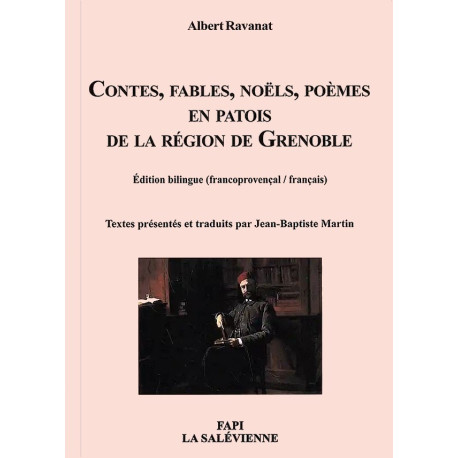 Albert Ravanat

CONTES, FABLES, NOËLS, POÈMES
EN PATOIS
DE LA RÉGION DE GRENOBLE

Édition bilingue (francoprovençal / français)

Textes présentés et traduits par Jean-Baptiste Martin

FAPI
LA SALÉVIENNE